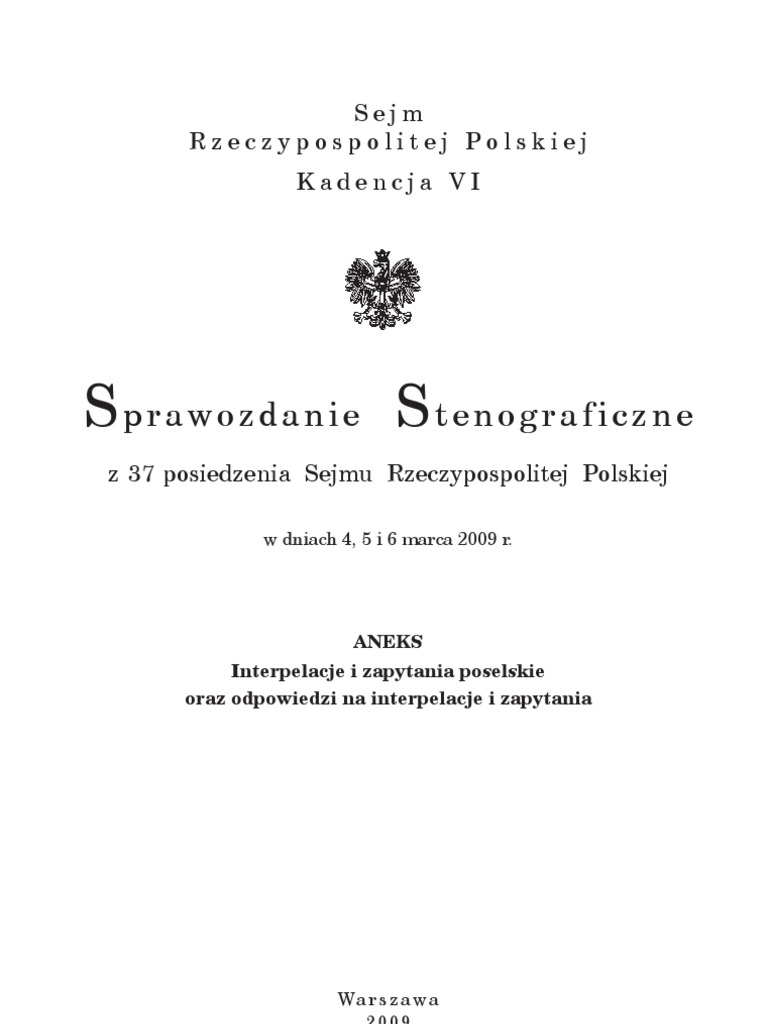 Sejm
Rzeczypospolitej Polskiej

Kadencja VI

Sprawozdanie Stenograficzne

z 37 posiedzenia Sejmu Rzeczypospolitej Polskiej

w dniach 4, 5 i 6 marca 2009 r.

ANEKS
Interpelacje i zapytania poselskie
oraz odpowiedzi na interpelacje i zapytania

Warszawa
2009